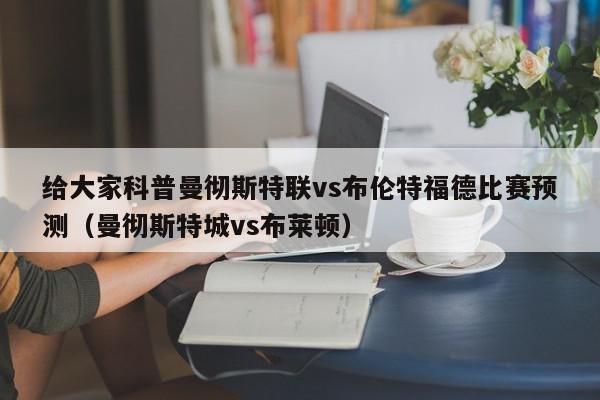 给大家科普曼彻斯特联vs布伦特福德比赛预测（曼彻斯特城vs布莱顿）